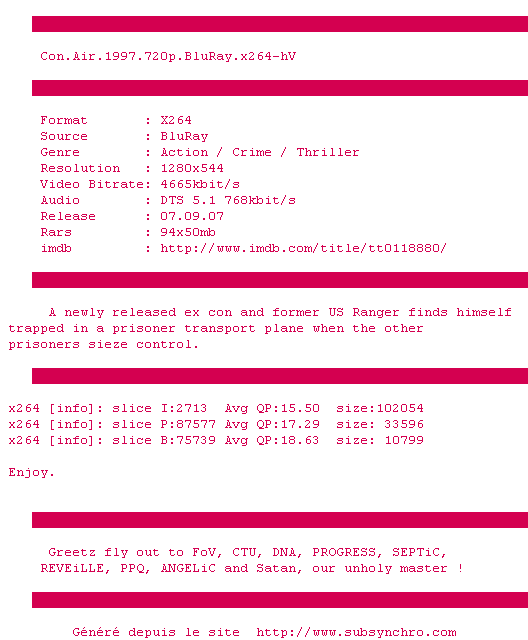 Con.Air.1997.720p.BluRay.x264-hV

Format : X264
Source : BluRay
Genre : Action / Crime / Thriller
Resolution : 1280x544
Video Bitrate: 4665kbit/s
Audio : DTS 5.1 768kbit/s
Release : 07.09.07
Rars : 94x50mb
imdb : http://www.imdb.com/title/tt0118880/

A newly released ex con and former US Ranger finds himself trapped in a prisoner transport plane when the other prisoners sieze control.

x264 [info]: slice I:2713 Avg QP:15.50 size:102054
x264 [info]: slice P:87577 Avg QP:17.29 size: 33596
x264 [info]: slice B:75739 Avg QP:18.63 size: 10799

Enjoy.

Greetz fly out to FoV, CTU, DNA, PROGRESS, SEPTiC, REVEiLLE, PPQ, ANGELiC and Satan, our unholy master !

Généré depuis le site http://www.subsynchro.com